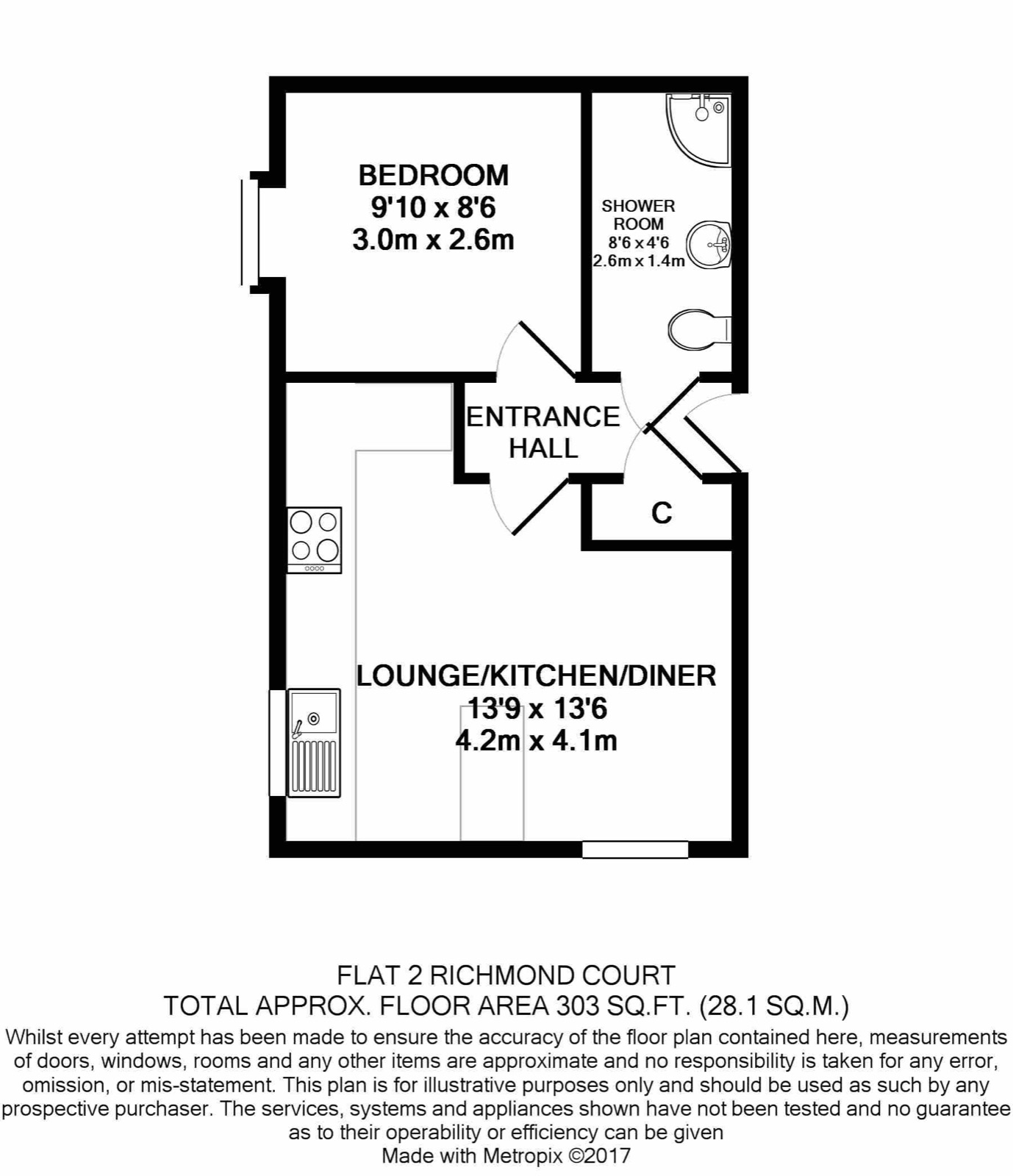 BEDROOM
9'10 x 8'6
3.0m x 2.6m

SHOWER ROOM
8'6 x 4'6
2.6m x 1.4m

ENTRANCE HALL

C

LOUNGE/KITCHEN/DINER
13'9 x 13'6
4.2m x 4.1m

FLAT 2 RICHMOND COURT
TOTAL APPROX. FLOOR AREA 303 SQ.FT. (28.1 SQ.M.)
Whilst every attempt has been made to ensure the accuracy of the floor plan contained here, measurements of doors, windows, rooms and any other items are approximate and no responsibility is taken for any error, omission, or mis-statement. This plan is for illustrative purposes only and should be used as such by any prospective purchaser. The services, systems and appliances shown have not been tested and no guarantee as to their operability or efficiency can be given
Made with Metropix ©2017